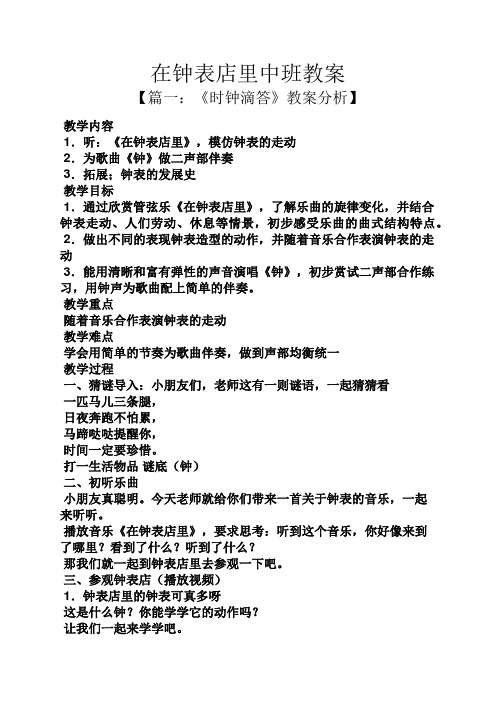 在钟表店里中班教案

【篇一：《时钟滴答》教案分析】

教学内容

1．听：《在钟表店里》，模仿钟表的走动

2．为歌曲《钟》做二声部伴奏

3．拓展：钟表的发展史

教学目标

1．通过欣赏管弦乐《在钟表店里》，了解乐曲的旋律变化，并结合钟表走动、人们劳动、休息等情景，初步感受乐曲的曲式结构特点。

2．做出不同的表现钟表造型的动作，并随着音乐合作表演钟表的走动

3．能用清晰和富有弹性的声音演唱《钟》，初步赏试二声部合作练习，用钟声为歌曲配上简单的伴奏。

教学重点

随着音乐合作表演钟表的走动

教学难点

学会用简单的节奏为歌曲伴奏，做到声部均衡统一

教学过程

一、猜谜导入：小朋友们，老师这有一则谜语，一起猜猜看

一匹马儿三条腿，

日夜奔跑不怕累，

马蹄哒哒提醒你，

时间一定要珍惜。

打一生活物品 谜底（钟）

二、初听乐曲

小朋友真聪明。今天老师就给你们带来一首关于钟表的音乐，一起来听听。

播放音乐《在钟表店里》，要求思考：听到这个音乐，你好像来到了哪里？看到了什么？听到了什么？

那我们就一起到钟表店里去参观一下吧。

三、参观钟表店（播放视频）

1．钟表店里的钟表可真多呀

这是什么钟？你能学学它的动作吗？

让我们一起来学学吧。